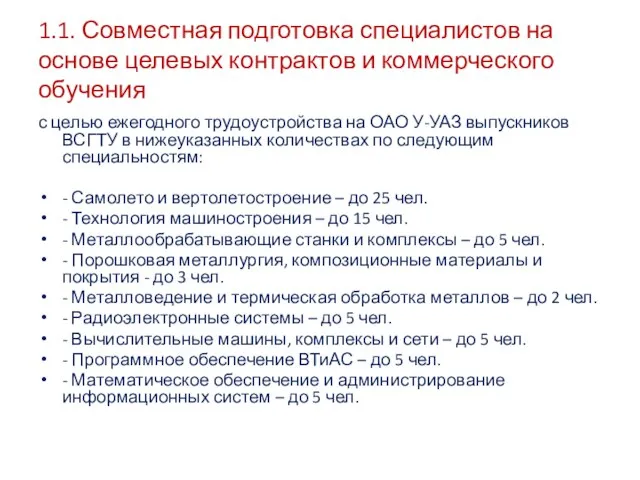 1.1. Совместная подготовка специалистов на основе целевых контрактов и коммерческого обучения

с целью ежегодного трудоустройства на ОАО У-УАЗ выпускников ВСГТУ в нижеуказанных количествах по следующим специальностям:

• - Самолето и вертолетостроение – до 25 чел.
• - Технология машиностроения – до 15 чел.
• - Металлообрабатывающие станки и комплексы – до 5 чел.
• - Порошковая металлургия, композиционные материалы и покрытия - до 3 чел.
• - Металловедение и термическая обработка металлов – до 2 чел.
• - Радиоэлектронные системы – до 5 чел.
• - Вычислительные машины, комплексы и сети – до 5 чел.
• - Программное обеспечение ВТиАС – до 5 чел.
• - Математическое обеспечение и администрирование информационных систем – до 5 чел.